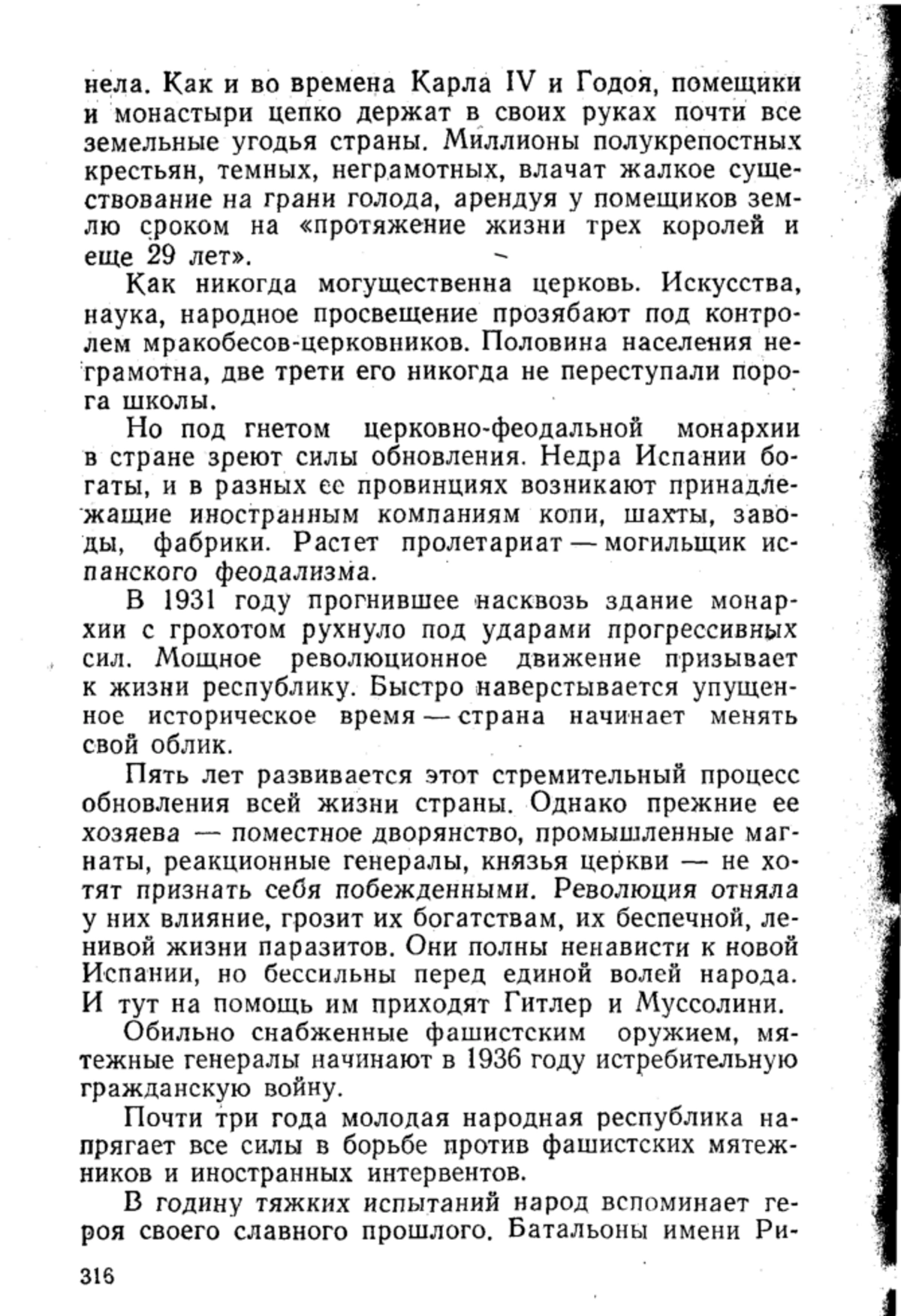 нела. Как и во времена Карла IV и Годоя, помещики и монастыри цепко держат в своих руках почти все земельные угодья страны. Миллионы полукрепостных крестьян, темных, неграмотных, влачат жалкое существование на грани голода, арендуя у помещиков землю сроком на «протяжение жизни трех королей и еще 29 лет».

Как никогда могущественна церковь. Искусства, наука, народное просвещение прозябают под контролем мракобесов-церковников. Половина населения неграмотна, две трети его никогда не переступали порога школы.

Но под гнетом церковно-феодальной монархии в стране зреют силы обновления. Недра Испании богаты, и в разных ее провинциях возникают принадлежащие иностранным компаниям копи, шахты, заводы, фабрики. Растет пролетариат — могильщик испанского феодализма.

В 1931 году прогнившее насквозь здание монархии с грохотом рухнуло под ударами прогрессивных сил. Мощное революционное движение призывает к жизни республику. Быстро наверстывается упущенное историческое время — страна начинает менять свой облик.

Пять лет развивается этот стремительный процесс обновления всей жизни страны. Однако прежние ее хозяева — поместное дворянство, промышленные магнаты, реакционные генералы, князья церкви — не хотят признать себя побежденными. Революция отняла у них влияние, грозит их богатствам, их беспечной, ленивой жизни паразитов. Они полны ненависти к новой Испании, но бессильны перед единой волей народа. И тут на помощь им приходят Гитлер и Муссолини.

Обильно снабженные фашистским оружием, мятежные генералы начинают в 1936 году истребительную гражданскую войну.

Почти три года молодая народная республика напрягает все силы в борьбе против фашистских мятежников и иностранных интервентов.

В годину тяжких испытаний народ вспоминает героя своего славного прошлого. Батальоны имени Ри-

316